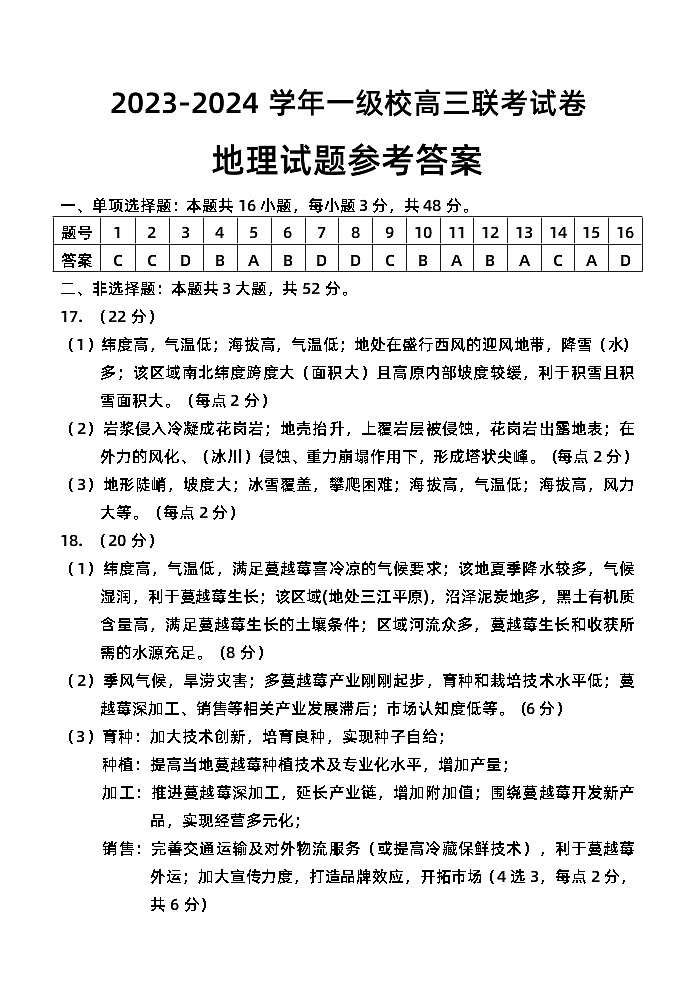 2023-2024 学年一级校高三联考试卷

地理试题参考答案

一、单项选择题：本题共 16 小题，每小题 3 分，共 48 分。

| 题号 | 1 | 2 | 3 | 4 | 5 | 6 | 7 | 8 | 9 | 10 | 11 | 12 | 13 | 14 | 15 | 16 |
|---|---|---|---|---|---|---|---|---|---|---|---|---|---|---|---|---|
| 答案 | C | C | D | B | A | B | D | D | C | B | A | B | A | C | A | D |

二、非选择题：本题共 3 大题，共 52 分。

17. （22 分）

（1）纬度高，气温低；海拔高，气温低；地处在盛行西风的迎风地带，降雪（水）多；该区域南北纬度跨度大（面积大）且高原内部坡度较缓，利于积雪且积雪面积大。（每点 2 分）

（2）岩浆侵入冷凝成花岗岩；地壳抬升，上覆岩层被侵蚀，花岗岩出露地表；在外力的风化、（冰川）侵蚀、重力崩塌作用下，形成塔状尖峰。（每点 2 分）

（3）地形陡峭，坡度大；冰雪覆盖，攀爬困难；海拔高，气温低；海拔高，风力大等。（每点 2 分）

18. （20 分）

（1）纬度高，气温低，满足蔓越莓喜冷凉的气候要求；该地夏季降水较多，气候湿润，利于蔓越莓生长；该区域(地处三江平原)，沼泽泥炭地多，黑土有机质含量高，满足蔓越莓生长的土壤条件；区域河流众多，蔓越莓生长和收获所需的水源充足。（8 分）

（2）季风气候，旱涝灾害；多蔓越莓产业刚刚起步，育种和栽培技术水平低；蔓越莓深加工、销售等相关产业发展滞后；市场认知度低等。（6 分）

（3）育种：加大技术创新，培育良种，实现种子自给；

种植：提高当地蔓越莓种植技术及专业化水平，增加产量；

加工：推进蔓越莓深加工，延长产业链，增加附加值；围绕蔓越莓开发新产品，实现经营多元化；

销售：完善交通运输及对外物流服务（或提高冷藏保鲜技术），利于蔓越莓外运；加大宣传力度，打造品牌效应，开拓市场（4 选 3，每点 2 分，共 6 分）